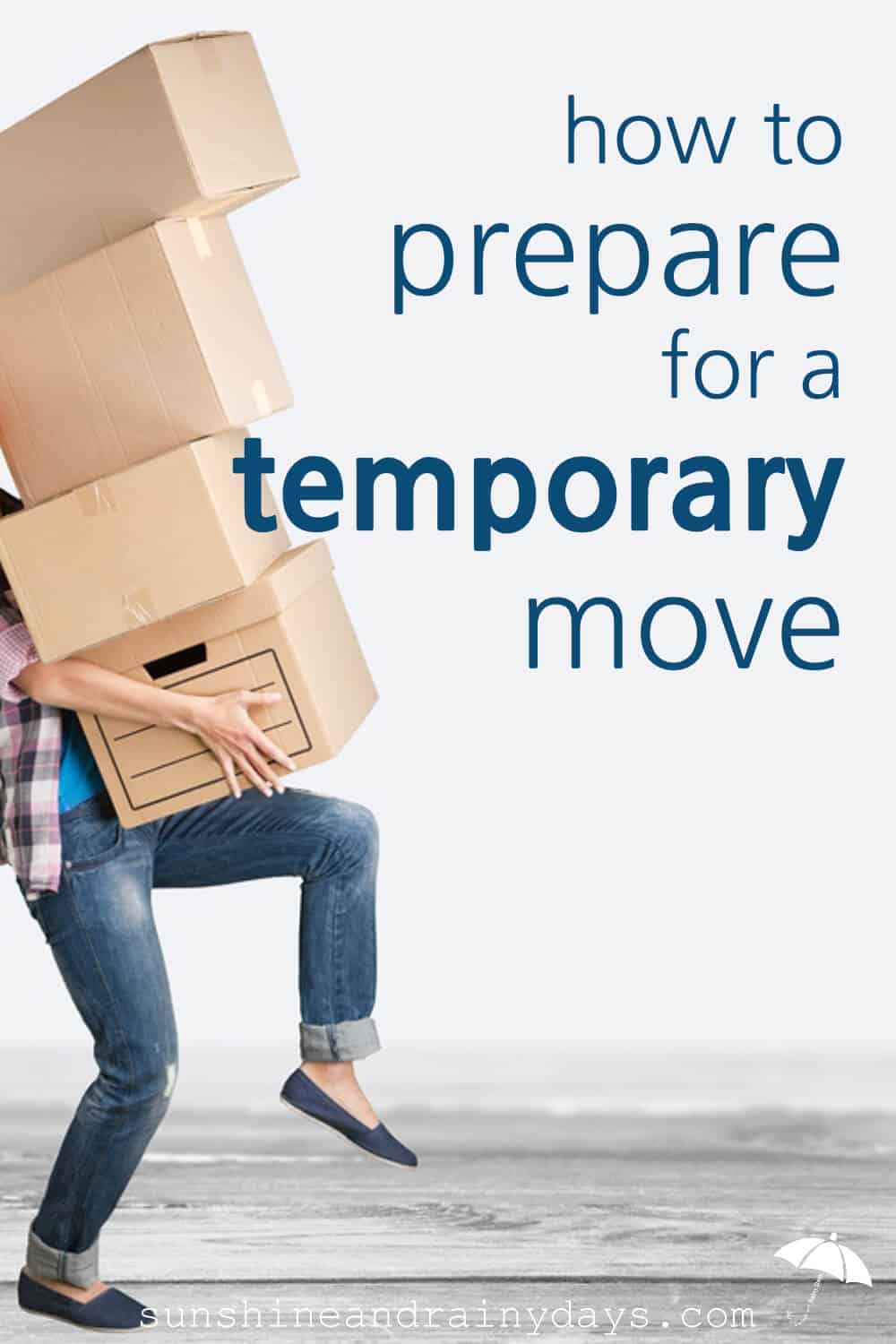 how to
prepare
for a
temporary
move

sunshineandrainydays.com